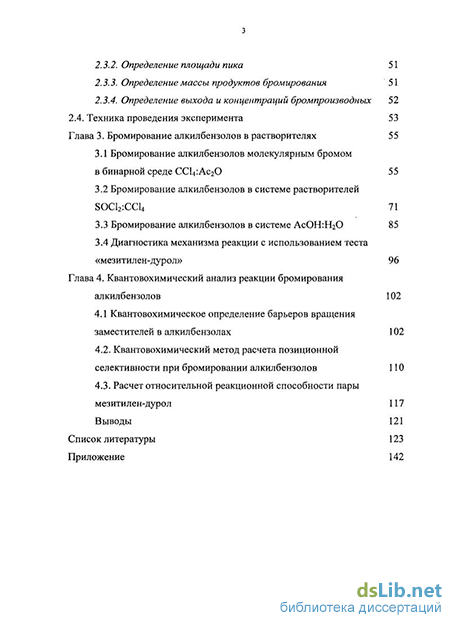 3

2.3.2. Определение площади пика 51

2.3.3. Определение массы продуктов бромирования 51

2.3.4. Определение выхода и концентраций бромпроизводных 52

2.4. Техника проведения эксперимента 53

Глава 3. Бромирование алкилбензолов в растворителях 55

3.1 Бромирование алкилбензолов молекулярным бромом в бинарной среде $CCl_4$:$Ac_2O$ 55

3.2 Бромирование алкилбензолов в системе растворителей $SOCl_2$:$CCl_4$ 71

3.3 Бромирование алкилбензолов в системе AcOH:$H_2O$ 85

3.4 Диагностика механизма реакции с использованием теста «мезитилен-дурол» 96

Глава 4. Квантовохимический анализ реакции бромирования алкилбензолов 102

4.1 Квантовохимическое определение барьеров вращения заместителей в алкилбензолах 102

4.2. Квантовохимический метод расчета позиционной селективности при бромировании алкилбензолов 110

4.3. Расчет относительной реакционной способности пары мезитилен-дурол 117

Выводы 121

Список литературы 123

Приложение 142

dsLib.net
библиотека диссертаций